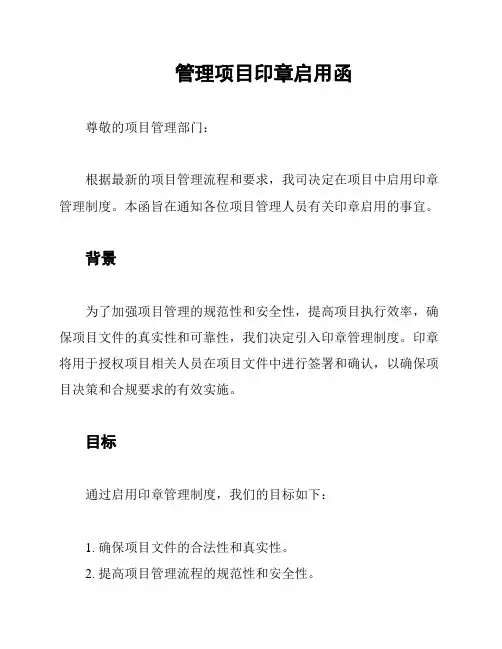 管理项目印章启用函

尊敬的项目管理部门：

根据最新的项目管理流程和要求，我司决定在项目中启用印章管理制度。本函旨在通知各位项目管理人员有关印章启用的事宜。

背景

为了加强项目管理的规范性和安全性，提高项目执行效率，确保项目文件的真实性和可靠性，我们决定引入印章管理制度。印章将用于授权项目相关人员在项目文件中进行签署和确认，以确保项目决策和合规要求的有效实施。

目标

通过启用印章管理制度，我们的目标如下：

1. 确保项目文件的合法性和真实性。
2. 提高项目管理流程的规范性和安全性。